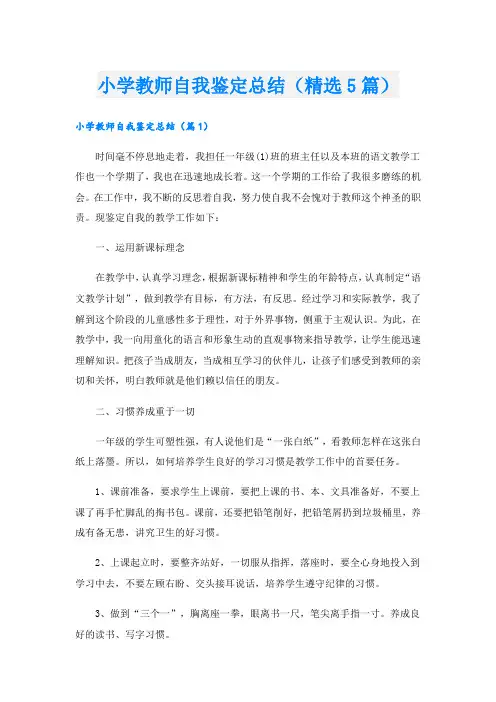 小学教师自我鉴定总结（精选5篇）

小学教师自我鉴定总结（篇1）

时间毫不停息地走着，我担任一年级(1)班的班主任以及本班的语文教学工作也一个学期了，我也在迅速地成长着。这一个学期的工作给了我很多磨练的机会。在工作中，我不断的反思着自我，努力使自我不会愧对于教师这个神圣的职责。现鉴定自我的教学工作如下：

一、运用新课标理念

在教学中，认真学习理念，根据新课标精神和学生的年龄特点，认真制定“语文教学计划”，做到教学有目标，有方法，有反思。经过学习和实际教学，我了解到这个阶段的儿童感性多于理性，对于外界事物，侧重于主观认识。为此，在教学中，我一向用童化的语言和形象生动的直观事物来指导教学，让学生能迅速理解知识。把孩子当成朋友，当成相互学习的伙伴儿，让孩子们感受到教师的亲切和关怀，明白教师就是他们赖以信任的朋友。

二、习惯养成重于一切

一年级的学生可塑性强，有人说他们是“一张白纸”，看教师怎样在这张白纸上落墨。所以，如何培养学生良好的学习习惯是教学工作中的首要任务。

1、课前准备，要求学生上课前，要把上课的书、本、文具准备好，不要上课了再手忙脚乱的掏书包。课前，还要把铅笔削好，把铅笔屑扔到垃圾桶里，养成有备无患，讲究卫生的好习惯。

2、上课起立时，要整齐站好，一切服从指挥，落座时，要全心身地投入到学习中去，不要左顾右盼、交头接耳说话，培养学生遵守纪律的习惯。

3、做到“三个一”，胸离座一拳，眼离书一尺，笔尖离手指一寸。养成良好的读书、写字习惯。